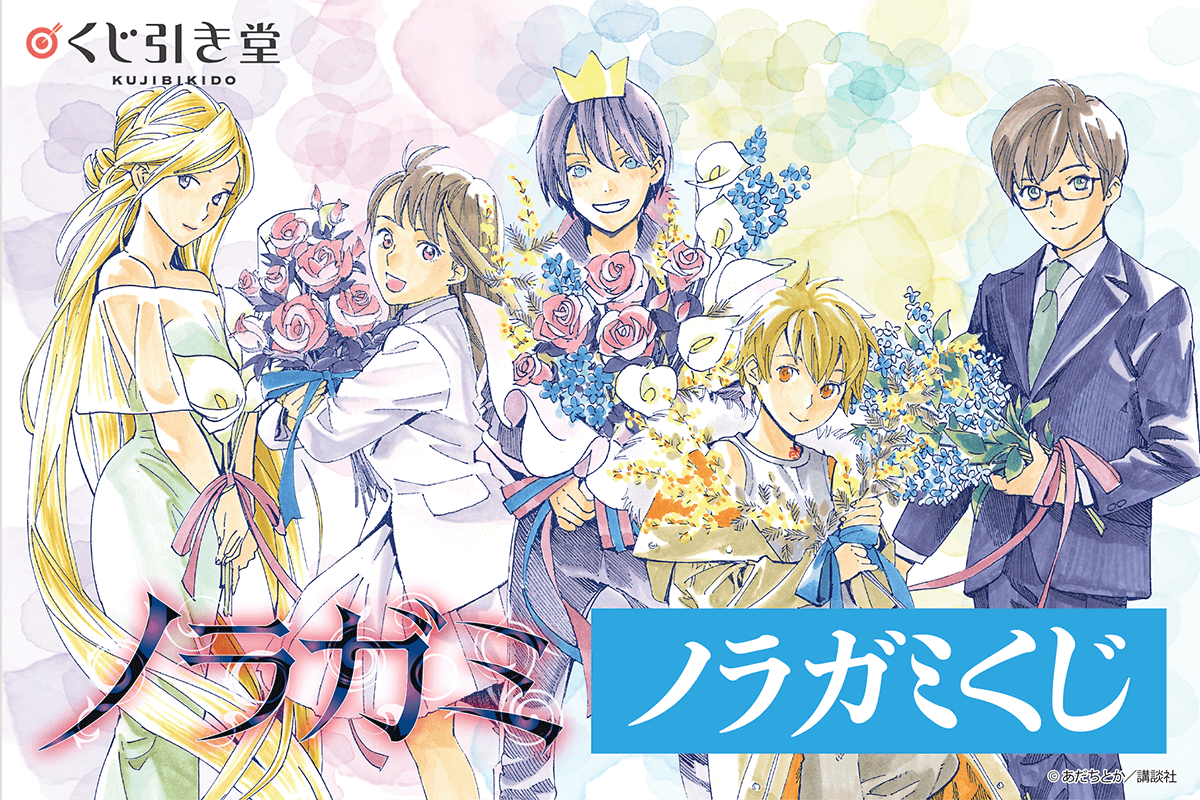 くじ引き堂
KUJIBIKIDO

ノラガミ

ノラガミくじ

© あだちとか／講談社